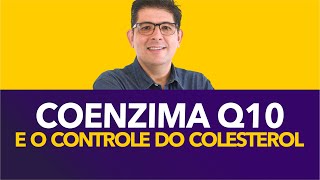 COENZIMA Q10
E O CONTROLE DO COLESTEROL